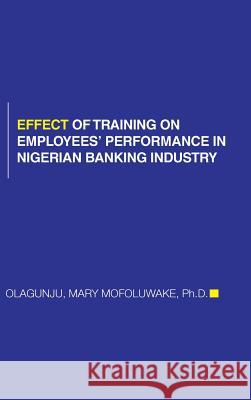 EFFECT OF TRAINING ON EMPLOYEES' PERFORMANCE IN NIGERIAN BANKING INDUSTRY

OLAGUNJU, MARY MOFOLUWAKE, Ph.D.

Kraina Książek